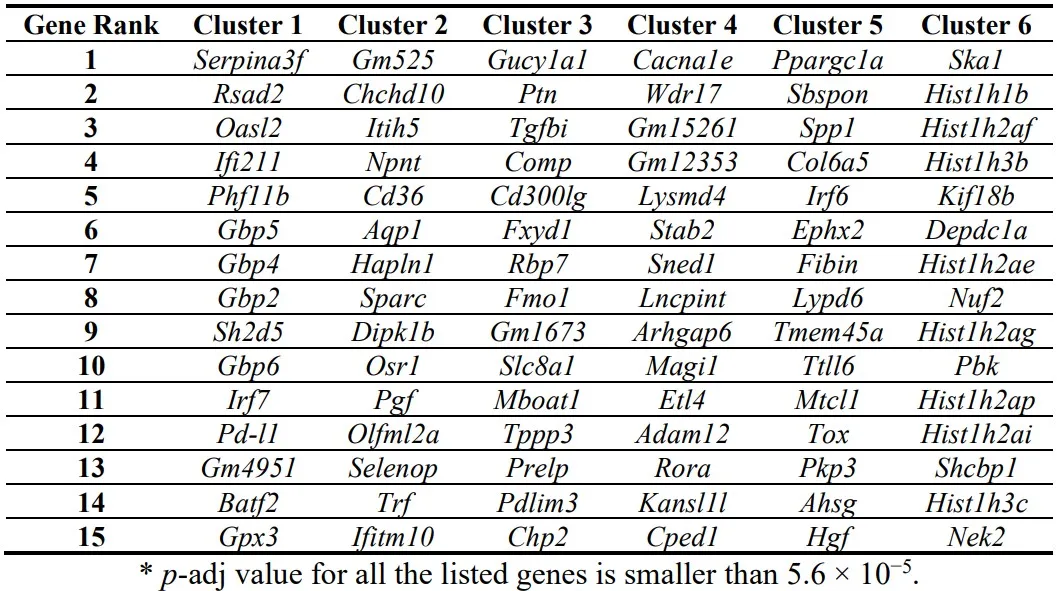 | Gene Rank | Cluster 1 | Cluster 2 | Cluster 3 | Cluster 4 | Cluster 5 | Cluster 6 |
|---|---|---|---|---|---|---|
| 1 | Serpina3f | Gm525 | Gucy1a1 | Cacna1e | Ppargc1a | Ska1 |
| 2 | Rsad2 | Chchd10 | Ptn | Wdr17 | Sbspon | Hist1h1b |
| 3 | Oasl2 | Itih5 | Tgfbi | Gm15261 | Spp1 | Hist1h2af |
| 4 | Ifi211 | Npnt | Comp | Gm12353 | Col6a5 | Hist1h3b |
| 5 | Phf11b | Cd36 | Cd300lg | Lysmd4 | Irf6 | Kif18b |
| 6 | Gbp5 | Aqp1 | Fxyd1 | Stab2 | Ephx2 | Depdc1a |
| 7 | Gbp4 | Hapln1 | Rbp7 | Sned1 | Fibin | Hist1h2ae |
| 8 | Gbp2 | Sparc | Fmo1 | Lncpint | Lypd6 | Nuf2 |
| 9 | Sh2d5 | Dipk1b | Gm1673 | Arhgap6 | Tmem45a | Hist1h2ag |
| 10 | Gbp6 | Osr1 | Slc8a1 | Magi1 | Ttll6 | Pbk |
| 11 | Irf7 | Pgf | Mboat1 | Etl4 | Mtcl1 | Hist1h2ap |
| 12 | Pd-l1 | Olfml2a | Tppp3 | Adam12 | Tox | Hist1h2ai |
| 13 | Gm4951 | Selenop | Prelp | Rora | Pkp3 | Shcbp1 |
| 14 | Batf2 | Trf | Pdlim3 | Kansl1l | Ahsg | Hist1h3c |
| 15 | Gpx3 | Ifitm10 | Chp2 | Cped1 | Hgf | Nek2 |

* p-adj value for all the listed genes is smaller than $5.6 \times 10^{-5}$.